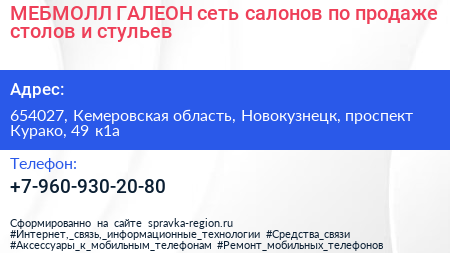 МЕБМОЛЛ ГАЛЕОН сеть салонов по продаже столов и стульев

Адрес:

654027, Кемеровская область, Новокузнецк, проспект Курако, 49 к1а

Телефон:

+7-960-930-20-80

Сформированно на сайте spravka-region.ru
#Интернет,_связь,_информационные_технологии #Средства_связи
#Аксессуары_к_мобильным_телефонам #Ремонт_мобильных_телефонов